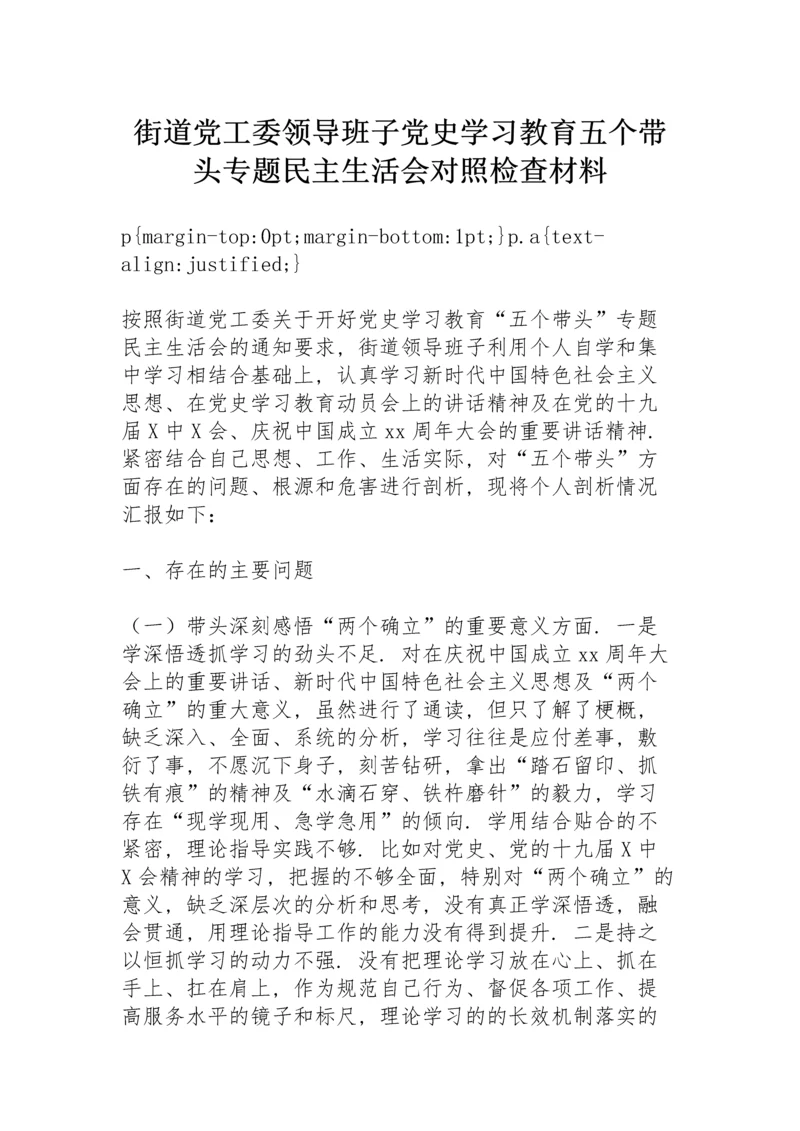 街道党工委领导班子党史学习教育五个带头专题民主生活会对照检查材料

p{margin-top:0pt;margin-bottom:1pt;}p.a{text-align:justified;}

按照街道党工委关于开好党史学习教育“五个带头”专题民主生活会的通知要求，街道领导班子利用个人自学和集中学习相结合基础上，认真学习新时代中国特色社会主义思想、在党史学习教育动员会上的讲话精神及在党的十九届X中X会、庆祝中国成立xx周年大会的重要讲话精神．紧密结合自己思想、工作、生活实际，对“五个带头”方面存在的问题、根源和危害进行剖析，现将个人剖析情况汇报如下：

一、存在的主要问题

（一）带头深刻感悟“两个确立”的重要意义方面．一是学深悟透抓学习的劲头不足．对在庆祝中国成立xx周年大会上的重要讲话、新时代中国特色社会主义思想及“两个确立”的重大意义，虽然进行了通读，但只了解了梗概，缺乏深入、全面、系统的分析，学习往往是应付差事，敷衍了事，不愿沉下身子，刻苦钻研，拿出“踏石留印、抓铁有痕”的精神及“水滴石穿、铁杵磨针”的毅力，学习存在“现学现用、急学急用”的倾向．学用结合贴合的不紧密，理论指导实践不够．比如对党史、党的十九届X中X会精神的学习，把握的不够全面，特别对“两个确立”的意义，缺乏深层次的分析和思考，没有真正学深悟透，融会贯通，用理论指导工作的能力没有得到提升．二是持之以恒抓学习的动力不强．没有把理论学习放在心上、抓在手上、扛在肩上，作为规范自己行为、督促各项工作、提高服务水平的镜子和标尺，理论学习的的长效机制落实的